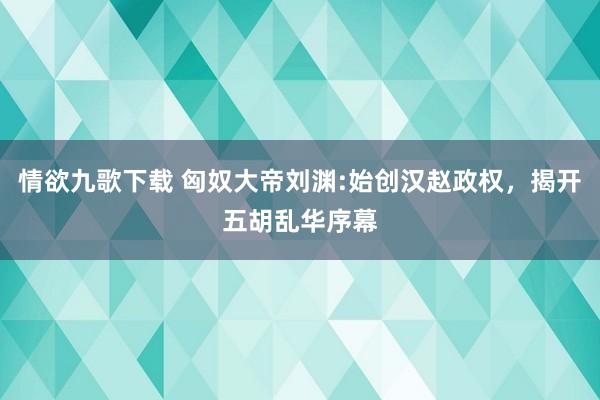 情欲九歌下载 匈奴大帝刘渊:始创汉赵政权，揭开五胡乱华序幕